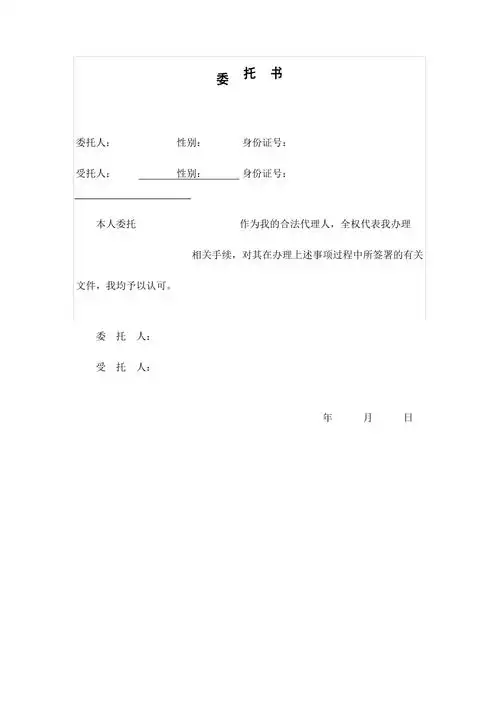 委 托 书

委托人： 性别： 身份证号：

受托人： 性别： 身份证号：

本人委托 作为我的合法代理人，全权代表我办理 相关手续，对其在办理上述事项过程中所签署的有关文件，我均予以认可。

委 托 人：

受 托 人：

年 月 日